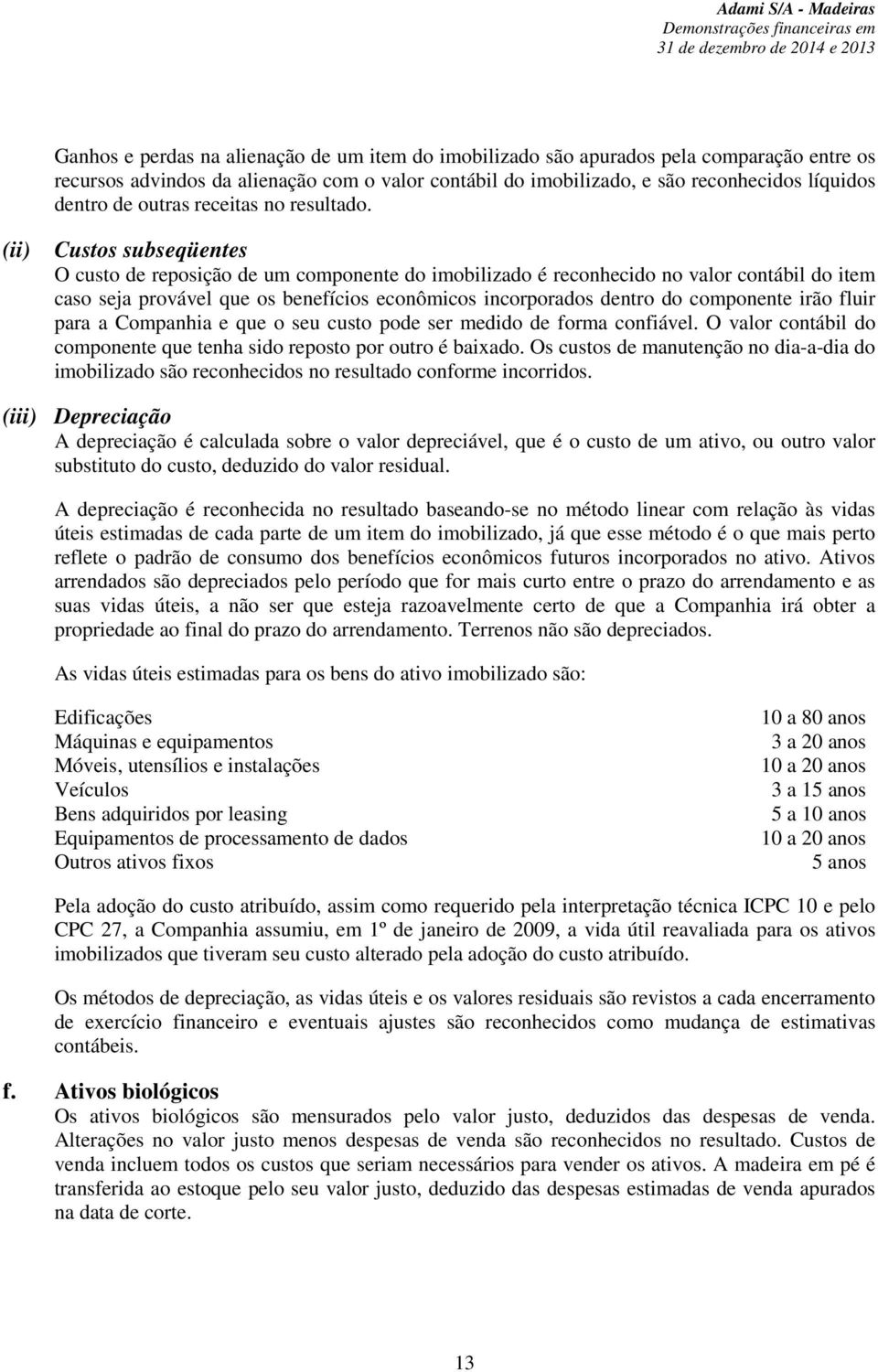 Adami S/A - Madeiras
Demonstrações financeiras em
31 de dezembro de 2014 e 2013

Ganhos e perdas na alienação de um item do imobilizado são apurados pela comparação entre os recursos advindos da alienação com o valor contábil do imobilizado, e são reconhecidos líquidos dentro de outras receitas no resultado.

(ii) Custos subseqüentes
O custo de reposição de um componente do imobilizado é reconhecido no valor contábil do item caso seja provável que os benefícios econômicos incorporados dentro do componente irão fluir para a Companhia e que o seu custo pode ser medido de forma confiável. O valor contábil do componente que tenha sido reposto por outro é baixado. Os custos de manutenção no dia-a-dia do imobilizado são reconhecidos no resultado conforme incorridos.

(iii) Depreciação
A depreciação é calculada sobre o valor depreciável, que é o custo de um ativo, ou outro valor substituto do custo, deduzido do valor residual.

A depreciação é reconhecida no resultado baseando-se no método linear com relação às vidas úteis estimadas de cada parte de um item do imobilizado, já que esse método é o que mais perto reflete o padrão de consumo dos benefícios econômicos futuros incorporados no ativo. Ativos arrendados são depreciados pelo período que for mais curto entre o prazo do arrendamento e as suas vidas úteis, a não ser que esteja razoavelmente certo de que a Companhia irá obter a propriedade ao final do prazo do arrendamento. Terrenos não são depreciados.

As vidas úteis estimadas para os bens do ativo imobilizado são:

| | |
|---|---|
| Edificações | 10 a 80 anos |
| Máquinas e equipamentos | 3 a 20 anos |
| Móveis, utensílios e instalações | 10 a 20 anos |
| Veículos | 3 a 15 anos |
| Bens adquiridos por leasing | 5 a 10 anos |
| Equipamentos de processamento de dados | 10 a 20 anos |
| Outros ativos fixos | 5 anos |

Pela adoção do custo atribuído, assim como requerido pela interpretação técnica ICPC 10 e pelo CPC 27, a Companhia assumiu, em 1º de janeiro de 2009, a vida útil reavaliada para os ativos imobilizados que tiveram seu custo alterado pela adoção do custo atribuído.

Os métodos de depreciação, as vidas úteis e os valores residuais são revistos a cada encerramento de exercício financeiro e eventuais ajustes são reconhecidos como mudança de estimativas contábeis.

f. Ativos biológicos
Os ativos biológicos são mensurados pelo valor justo, deduzidos das despesas de venda. Alterações no valor justo menos despesas de venda são reconhecidos no resultado. Custos de venda incluem todos os custos que seriam necessários para vender os ativos. A madeira em pé é transferida ao estoque pelo seu valor justo, deduzido das despesas estimadas de venda apurados na data de corte.

13